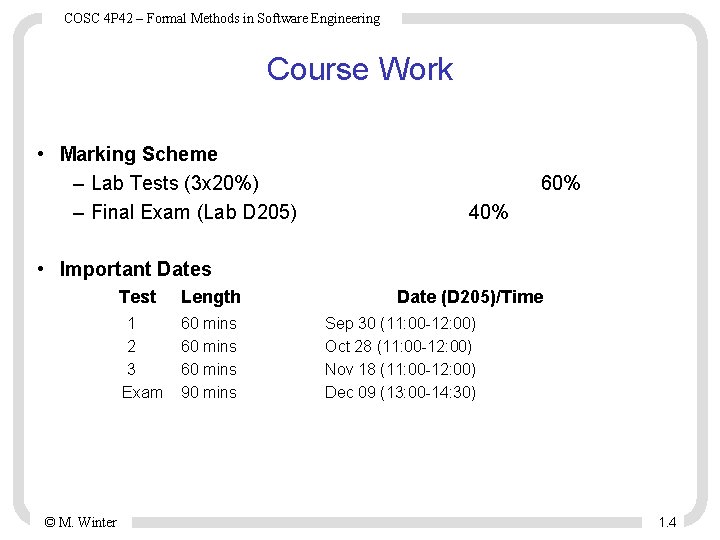 COSC 4P42 – Formal Methods in Software Engineering

Course Work

• Marking Scheme
  – Lab Tests (3x20%) 60%
  – Final Exam (Lab D205) 40%

• Important Dates

| Test | Length | Date (D205)/Time |
|---|---|---|
| 1 | 60 mins | Sep 30 (11:00-12:00) |
| 2 | 60 mins | Oct 28 (11:00-12:00) |
| 3 | 60 mins | Nov 18 (11:00-12:00) |
| Exam | 90 mins | Dec 09 (13:00-14:30) |

© M. Winter 1.4